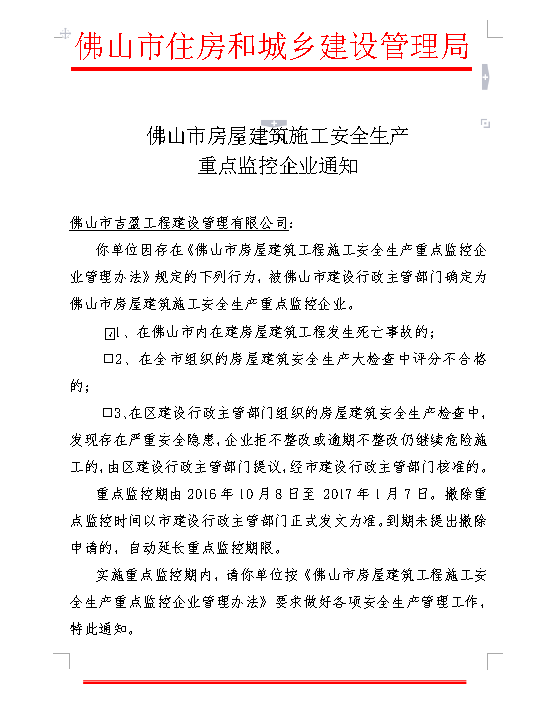 佛山市住房和城乡建设管理局

佛山市房屋建筑施工安全生产
重点监控企业通知

佛山市吉盈工程建设管理有限公司：

你单位因存在《佛山市房屋建筑工程施工安全生产重点监控企业管理办法》规定的下列行为，被佛山市建设行政主管部门确定为佛山市房屋建筑施工安全生产重点监控企业。

☑1、在佛山市内在建房屋建筑工程发生死亡事故的；

□2、在全市组织的房屋建筑安全生产大检查中评分不合格的；

□3、在区建设行政主管部门组织的房屋建筑安全生产检查中，发现存在严重安全隐患，企业拒不整改或逾期不整改仍继续危险施工的，由区建设行政主管部门提议，经市建设行政主管部门核准的。

重点监控期由 2016 年 10 月 8 日至 2017 年 1 月 7 日。撤除重点监控时间以市建设行政主管部门正式发文为准。到期未提出撤除申请的，自动延长重点监控期限。

实施重点监控期内，请你单位按《佛山市房屋建筑工程施工安全生产重点监控企业管理办法》要求做好各项安全生产管理工作，特此通知。